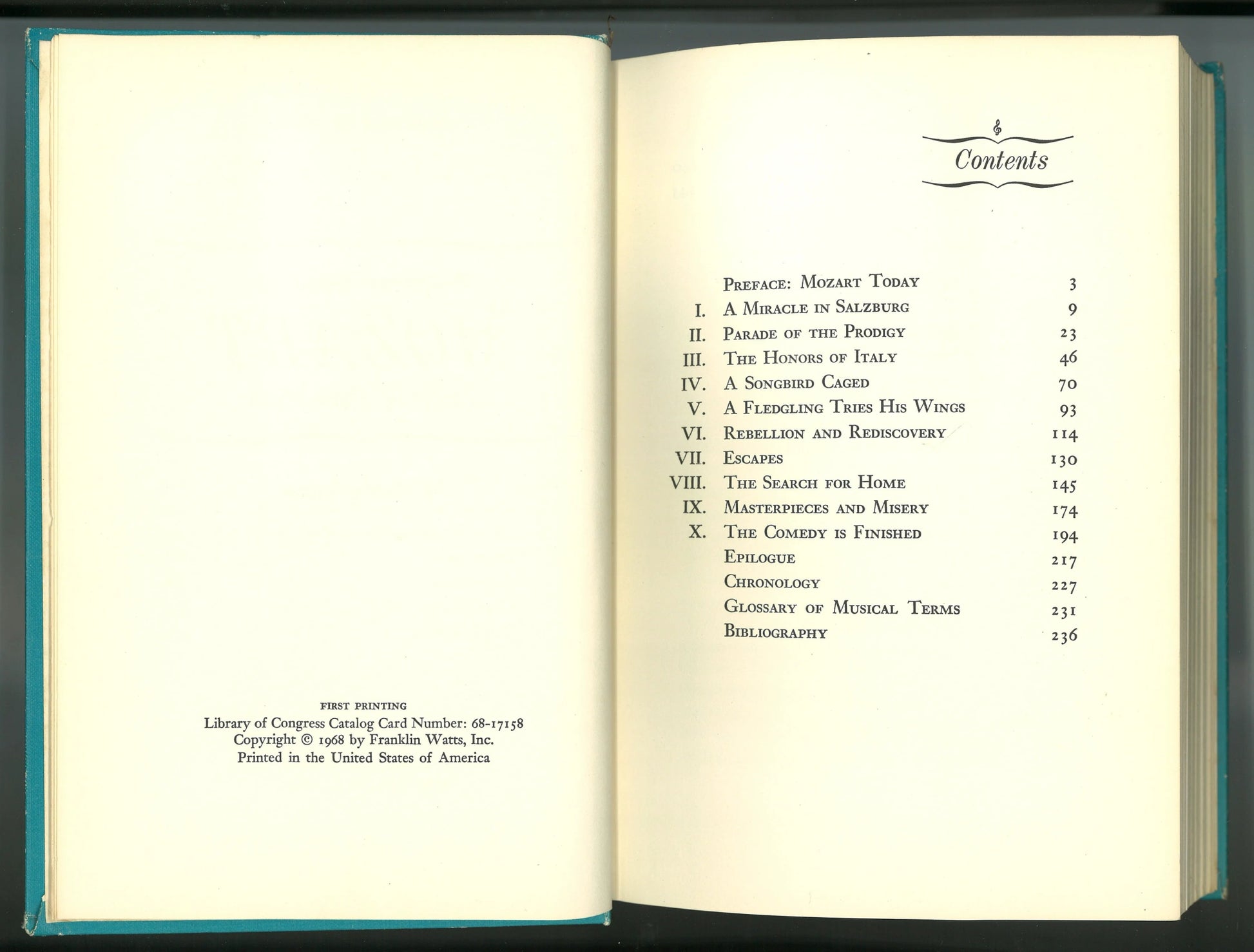 FIRST PRINTING
Library of Congress Catalog Card Number: 68-17158
Copyright © 1968 by Franklin Watts, Inc.
Printed in the United States of America

Contents

PREFACE: MOZART TODAY 3
I. A MIRACLE IN SALZBURG 9
II. PARADE OF THE PRODIGY 23
III. THE HONORS OF ITALY 46
IV. A SONGBIRD CAGED 70
V. A FLEDGLING TRIES HIS WINGS 93
VI. REBELLION AND REDISCOVERY 114
VII. ESCAPES 130
VIII. THE SEARCH FOR HOME 145
IX. MASTERPIECES AND MISERY 174
X. THE COMEDY IS FINISHED 194
EPILOGUE 217
CHRONOLOGY 227
GLOSSARY OF MUSICAL TERMS 231
BIBLIOGRAPHY 236